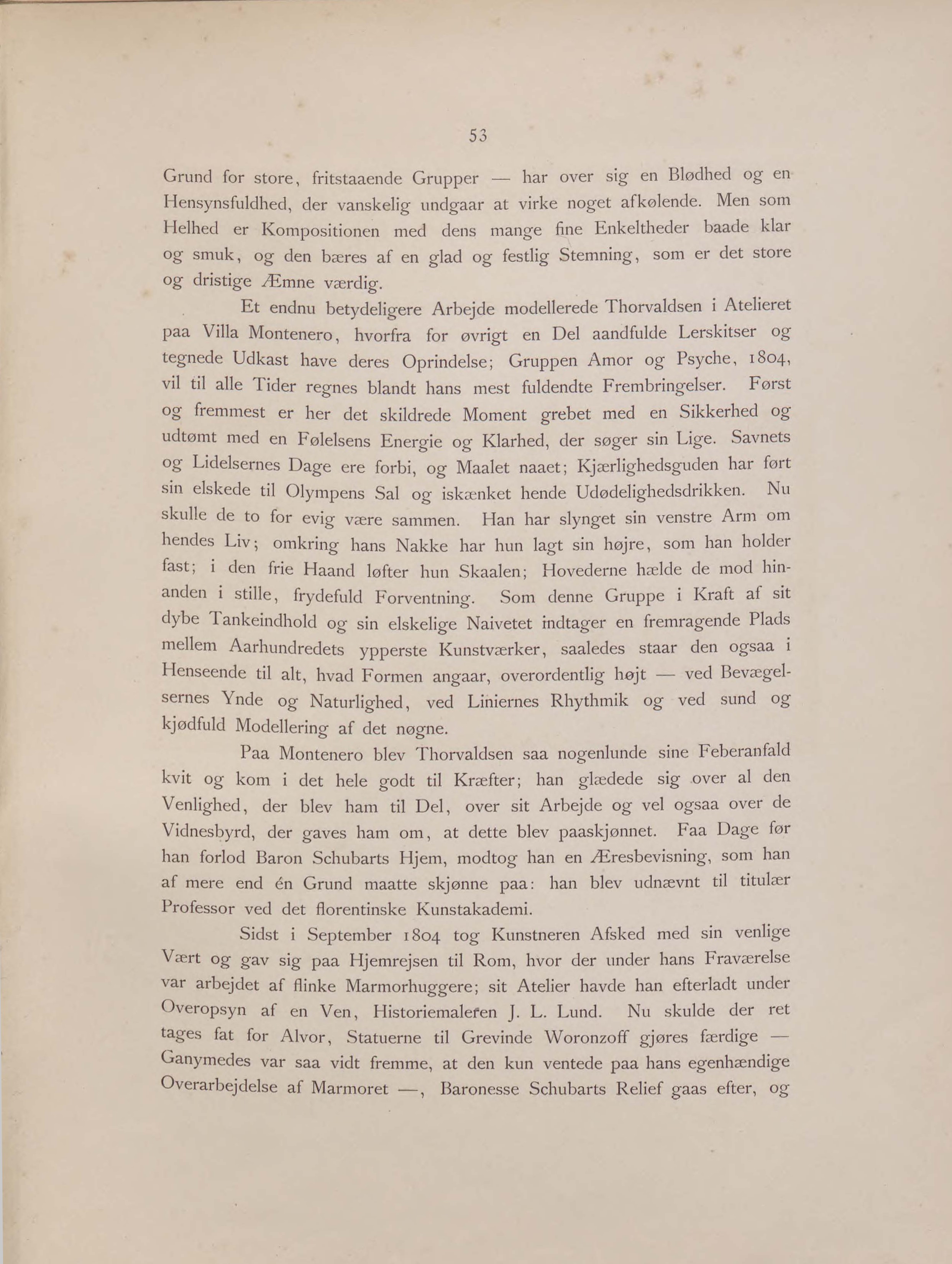 53

Grund for store, fritstaaende Grupper — har over sig en Blødhed og en Hensynsfuldhed, der vanskelig undgaar at virke noget afkølende. Men som Helhed er Kompositionen med dens mange fine Enkeltheder baade klar og smuk, og den bæres af en glad og festlig Stemning, som er det store og dristige Æmne værdig.

Et endnu betydeligere Arbejde modellerede Thorvaldsen i Atelieret paa Villa Montenero, hvorfra for øvrigt en Del aandfulde Lerskitser og tegnede Udkast have deres Oprindelse; Gruppen Amor og Psyche, 1804, vil til alle Tider regnes blandt hans mest fuldendte Frembringelser. Først og fremmest er her det skildrede Moment grebet med en Sikkerhed og udtømt med en Følelsens Energie og Klarhed, der søger sin Lige. Savnets og Lidelsernes Dage ere forbi, og Maalet naaet; Kjærlighedsguden har ført sin elskede til Olympens Sal og iskænket hende Udødelighedsdrikken. Nu skulle de to for evig være sammen. Han har slynget sin venstre Arm om hendes Liv; omkring hans Nakke har hun lagt sin højre, som han holder fast; i den frie Haand løfter hun Skaalen; Hovederne hælde de mod hinanden i stille, frydefuld Forventning. Som denne Gruppe i Kraft af sit dybe Tankeindhold og sin elskelige Naivetet indtager en fremragende Plads mellem Aarhundredets ypperste Kunstværker, saaledes staar den ogsaa i Henseende til alt, hvad Formen angaar, overordentlig højt — ved Bevægelsernes Ynde og Naturlighed, ved Liniernes Rhythmik og ved sund og kjødfuld Modellering af det nøgne.

Paa Montenero blev Thorvaldsen saa nogenlunde sine Feberanfald kvit og kom i det hele godt til Kræfter; han glædede sig over al den Venlighed, der blev ham til Del, over sit Arbejde og vel ogsaa over de Vidnesbyrd, der gaves ham om, at dette blev paaskjønnet. Faa Dage før han forlod Baron Schubarts Hjem, modtog han en Æresbevisning, som han af mere end én Grund maatte skjønne paa: han blev udnævnt til titulær Professor ved det florentinske Kunstakademi.

Sidst i September 1804 tog Kunstneren Afsked med sin venlige Vært og gav sig paa Hjemrejsen til Rom, hvor der under hans Fraværelse var arbejdet af flinke Marmorhuggere; sit Atelier havde han efterladt under Overopsyn af en Ven, Historiemaleren J. L. Lund. Nu skulde der ret tages fat for Alvor, Statuerne til Grevinde Woronzoff gjøres færdige — Ganymedes var saa vidt fremme, at den kun ventede paa hans egenhændige Overarbejdelse af Marmoret —, Baronesse Schubarts Relief gaas efter, og